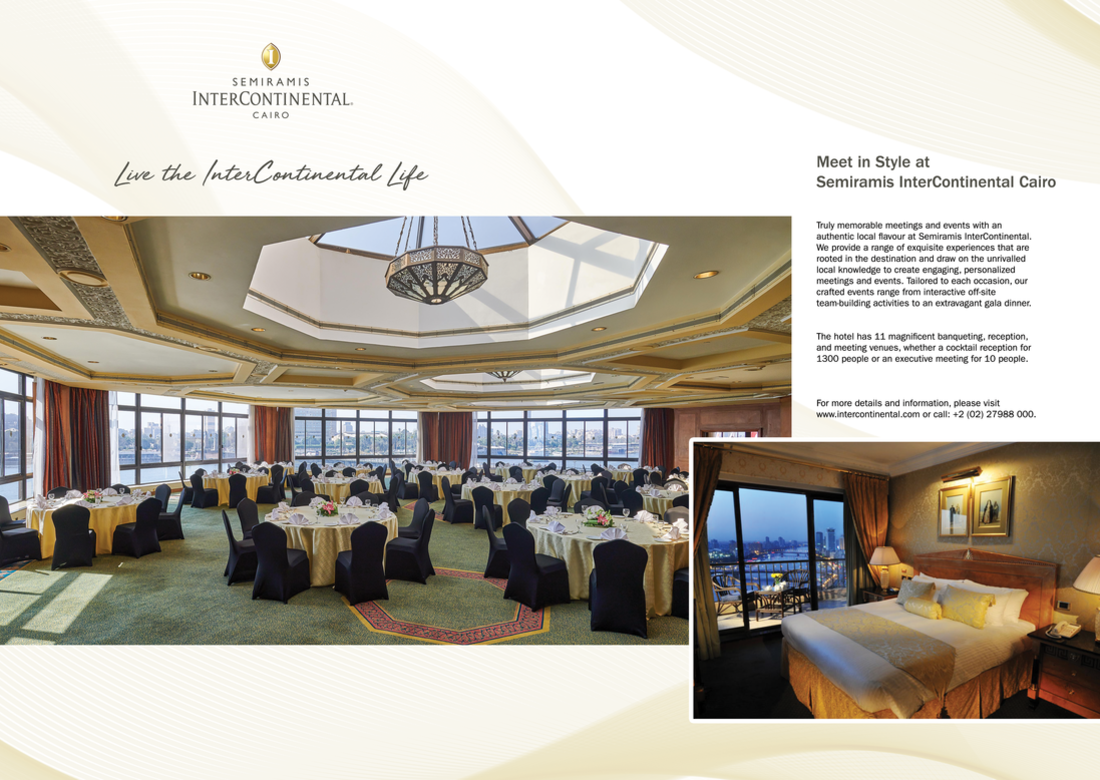 SEMIRAMIS
INTERCONTINENTAL.
CAIRO

Live the InterContinental Life

Meet in Style at
Semiramis InterContinental Cairo

Truly memorable meetings and events with an authentic local flavour at Semiramis InterContinental. We provide a range of exquisite experiences that are rooted in the destination and draw on the unrivalled local knowledge to create engaging, personalized meetings and events. Tailored to each occasion, our crafted events range from interactive off-site team-building activities to an extravagant gala dinner.

The hotel has 11 magnificent banqueting, reception, and meeting venues, whether a cocktail reception for 1300 people or an executive meeting for 10 people.

For more details and information, please visit www.intercontinental.com or call: +2 (02) 27988 000.